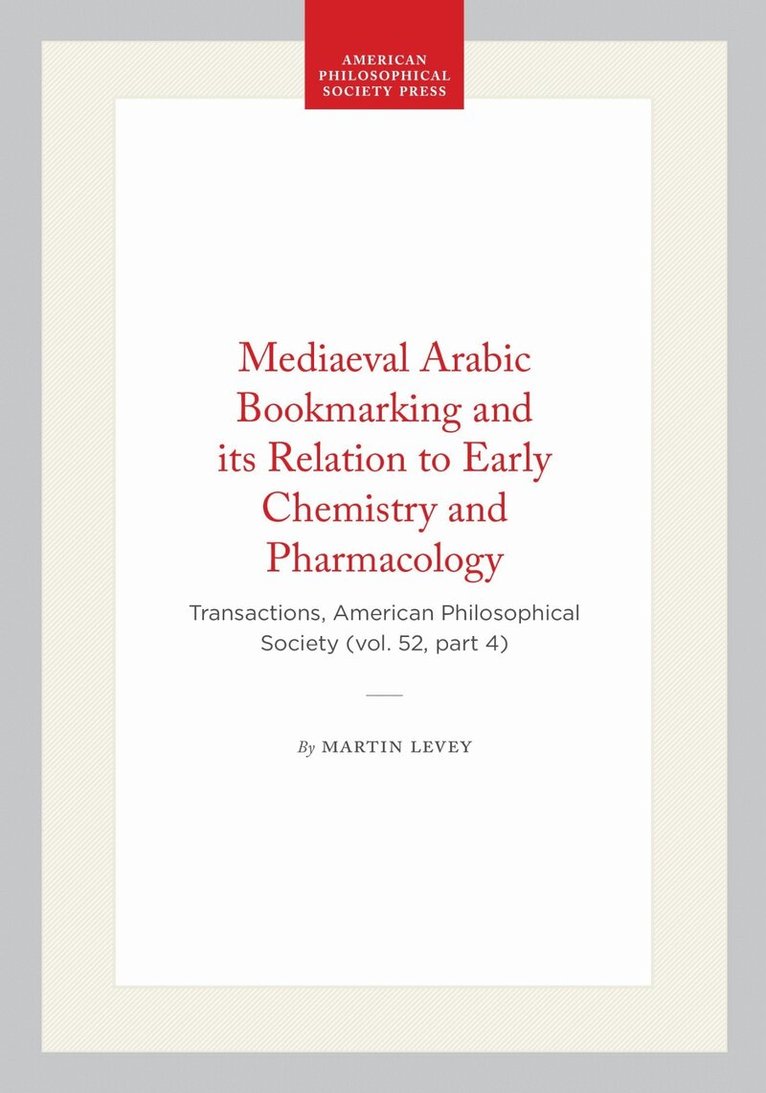 AMERICAN PHILOSOPHICAL SOCIETY PRESS

Mediaeval Arabic Bookmarking and its Relation to Early Chemistry and Pharmacology

Transactions, American Philosophical Society (vol. 52, part 4)

By MARTIN LEVEY